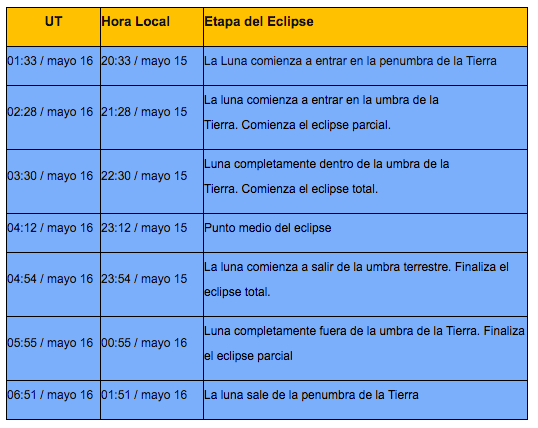 | UT | Hora Local | Etapa del Eclipse |
|---|---|---|
| 01:33 / mayo 16 | 20:33 / mayo 15 | La Luna comienza a entrar en la penumbra de la Tierra |
| 02:28 / mayo 16 | 21:28 / mayo 15 | La luna comienza a entrar en la umbra de la Tierra. Comienza el eclipse parcial. |
| 03:30 / mayo 16 | 22:30 / mayo 15 | Luna completamente dentro de la umbra de la Tierra. Comienza el eclipse total. |
| 04:12 / mayo 16 | 23:12 / mayo 15 | Punto medio del eclipse |
| 04:54 / mayo 16 | 23:54 / mayo 15 | La luna comienza a salir de la umbra terrestre. Finaliza el eclipse total. |
| 05:55 / mayo 16 | 00:55 / mayo 16 | Luna completamente fuera de la umbra de la Tierra. Finaliza el eclipse parcial |
| 06:51 / mayo 16 | 01:51 / mayo 16 | La luna sale de la penumbra de la Tierra |